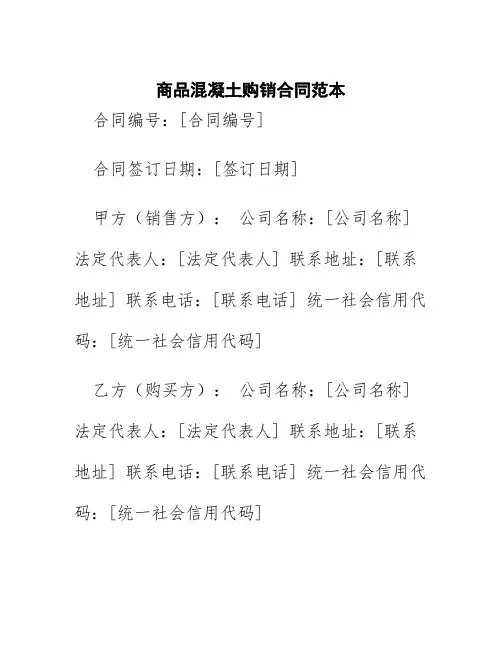 商品混凝土购销合同范本

合同编号：[合同编号]

合同签订日期：[签订日期]

甲方（销售方）： 公司名称：[公司名称] 法定代表人：[法定代表人] 联系地址：[联系地址] 联系电话：[联系电话] 统一社会信用代码：[统一社会信用代码]

乙方（购买方）： 公司名称：[公司名称] 法定代表人：[法定代表人] 联系地址：[联系地址] 联系电话：[联系电话] 统一社会信用代码：[统一社会信用代码]